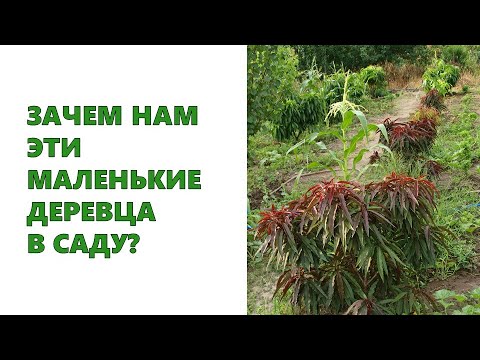 ЗАЧЕМ НАМ ЭТИ МАЛЕНЬКИЕ ДЕРЕВЦА В САДУ?